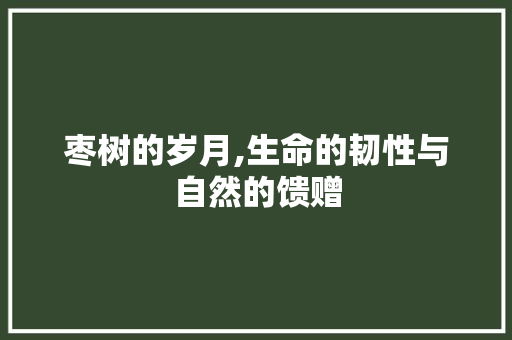 枣树的岁月,生命的韧性与自然的馈赠